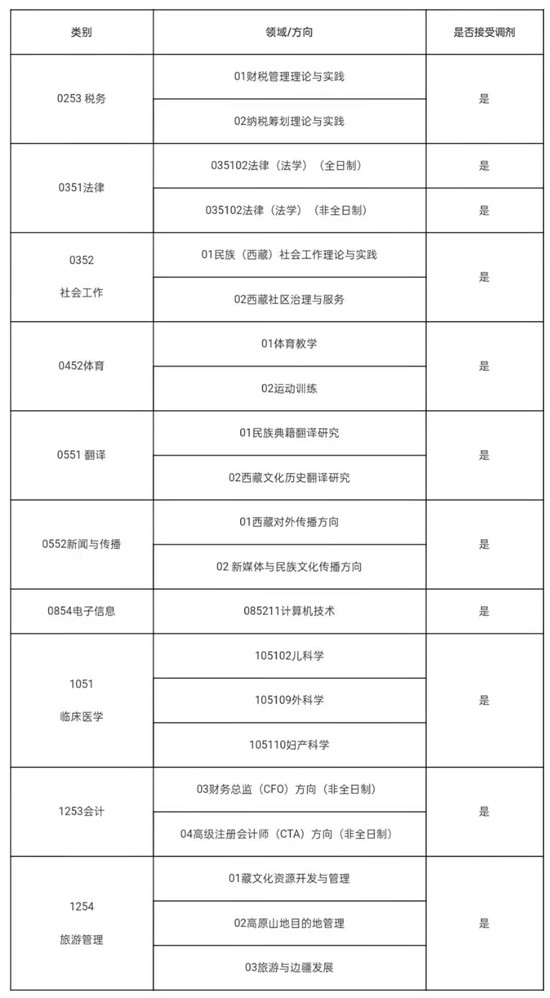 | 类别 | 领域/方向 | 是否接受调剂 |
|---|---|---|
| 0253 税务 | 01财税管理理论与实践 | 是 |
| | 02纳税筹划理论与实践 | |
| 0351法律 | 035102法律（法学）（全日制） | 是 |
| | 035102法律（法学）（非全日制） | 是 |
| 0352 社会工作 | 01民族（西藏）社会工作理论与实践 | 是 |
| | 02西藏社区治理与服务 | |
| 0452体育 | 01体育教学 | 是 |
| | 02运动训练 | |
| 0551 翻译 | 01民族典籍翻译研究 | 是 |
| | 02西藏文化历史翻译研究 | |
| 0552新闻与传播 | 01西藏对外传播方向 | 是 |
| | 02 新媒体与民族文化传播方向 | |
| 0854电子信息 | 085211计算机技术 | 是 |
| 1051 临床医学 | 105102儿科学 | 是 |
| | 105109外科学 | |
| | 105110妇产科学 | |
| 1253会计 | 03财务总监（CFO）方向（非全日制） | 是 |
| | 04高级注册会计师（CTA）方向（非全日制） | |
| 1254 旅游管理 | 01藏文化资源开发与管理 | 是 |
| | 02高原山地目的地管理 | |
| | 03旅游与边疆发展 | |